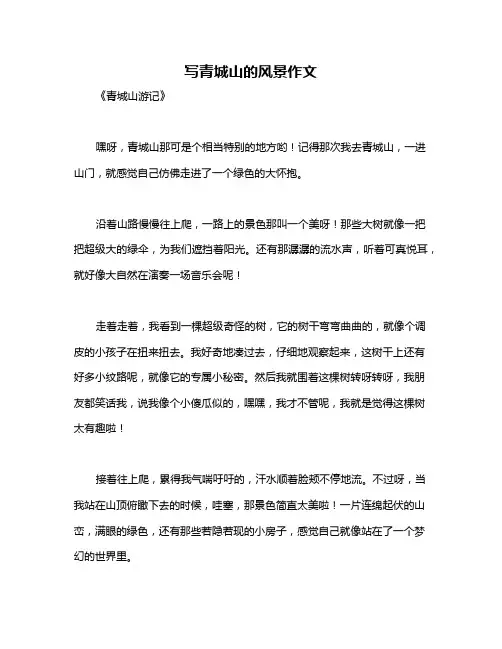 写青城山的风景作文

《青城山游记》

嘿呀，青城山那可是个相当特别的地方哟！记得那次我去青城山，一进山门，就感觉自己仿佛走进了一个绿色的大怀抱。

沿着山路慢慢往上爬，一路上的景色那叫一个美呀！那些大树就像一把把超级大的绿伞，为我们遮挡着阳光。还有那潺潺的流水声，听着可真悦耳，就好像大自然在演奏一场音乐会呢！

走着走着，我看到一棵超级奇怪的树，它的树干弯弯曲曲的，就像个调皮的小孩子在扭来扭去。我好奇地凑过去，仔细地观察起来，这树干上还有好多小纹路呢，就像它的专属小秘密。然后我就围着这棵树转呀转呀，我朋友都笑话我，说我像个小傻瓜似的，嘿嘿，我才不管呢，我就是觉得这棵树太有趣啦！

接着往上爬，累得我气喘吁吁的，汗水顺着脸颊不停地流。不过呀，当我站在山顶俯瞰下去的时候，哇塞，那景色简直太美啦！一片连绵起伏的山峦，满眼的绿色，还有那些若隐若现的小房子，感觉自己就像站在了一个梦幻的世界里。